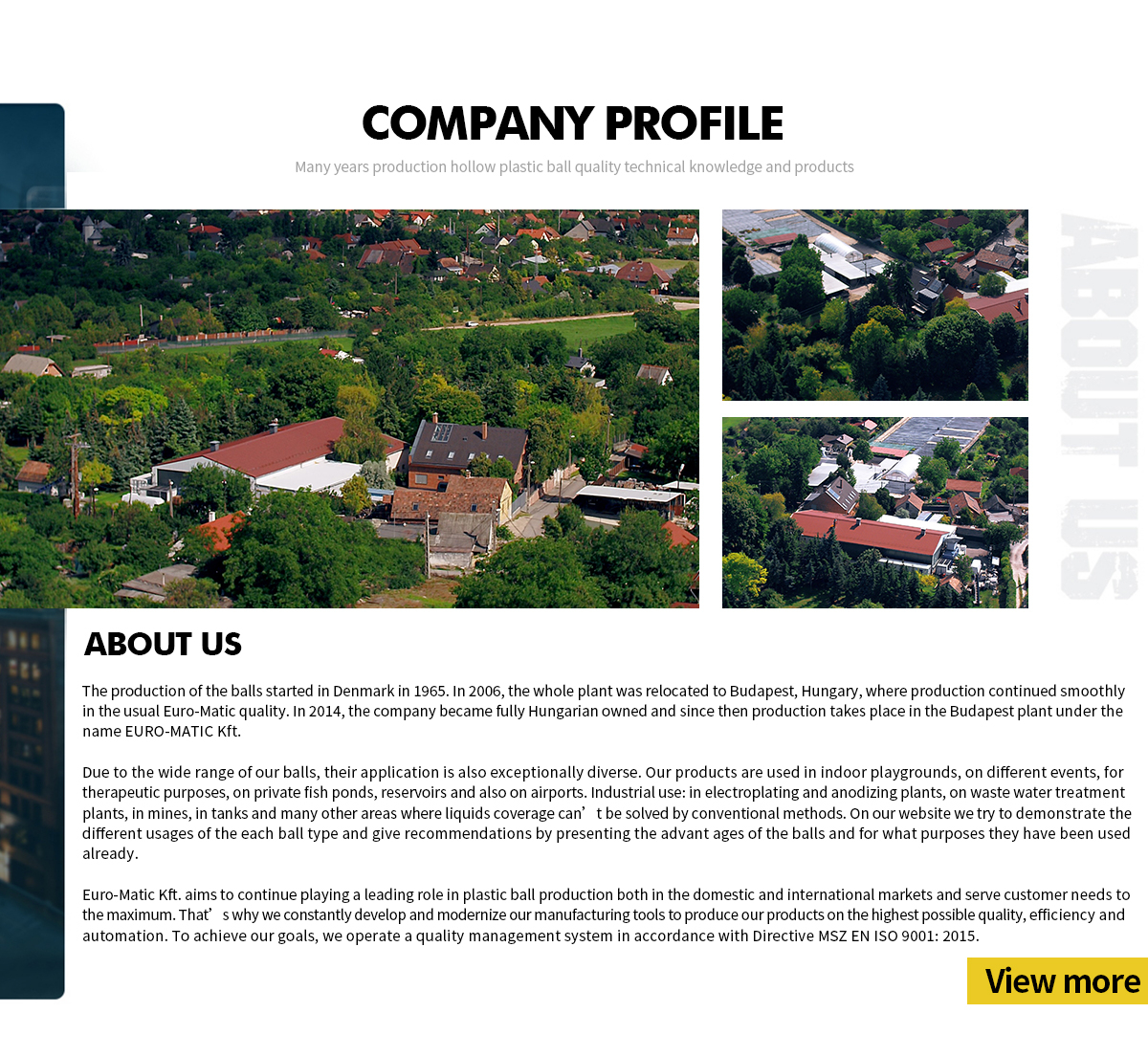 COMPANY PROFILE

Many years production hollow plastic ball quality technical knowledge and products

ABOUT US

ABOUT US

The production of the balls started in Denmark in 1965. In 2006, the whole plant was relocated to Budapest, Hungary, where production continued smoothly in the usual Euro-Matic quality. In 2014, the company became fully Hungarian owned and since then production takes place in the Budapest plant under the name EURO-MATIC Kft.

Due to the wide range of our balls, their application is also exceptionally diverse. Our products are used in indoor playgrounds, on different events, for therapeutic purposes, on private fish ponds, reservoirs and also on airports. Industrial use: in electroplating and anodizing plants, on waste water treatment plants, in mines, in tanks and many other areas where liquids coverage can’ t be solved by conventional methods. On our website we try to demonstrate the different usages of the each ball type and give recommendations by presenting the advant ages of the balls and for what purposes they have been used already.

Euro-Matic Kft. aims to continue playing a leading role in plastic ball production both in the domestic and international markets and serve customer needs to the maximum. That’ s why we constantly develop and modernize our manufacturing tools to produce our products on the highest possible quality, efficiency and automation. To achieve our goals, we operate a quality management system in accordance with Directive MSZ EN ISO 9001: 2015.

View more